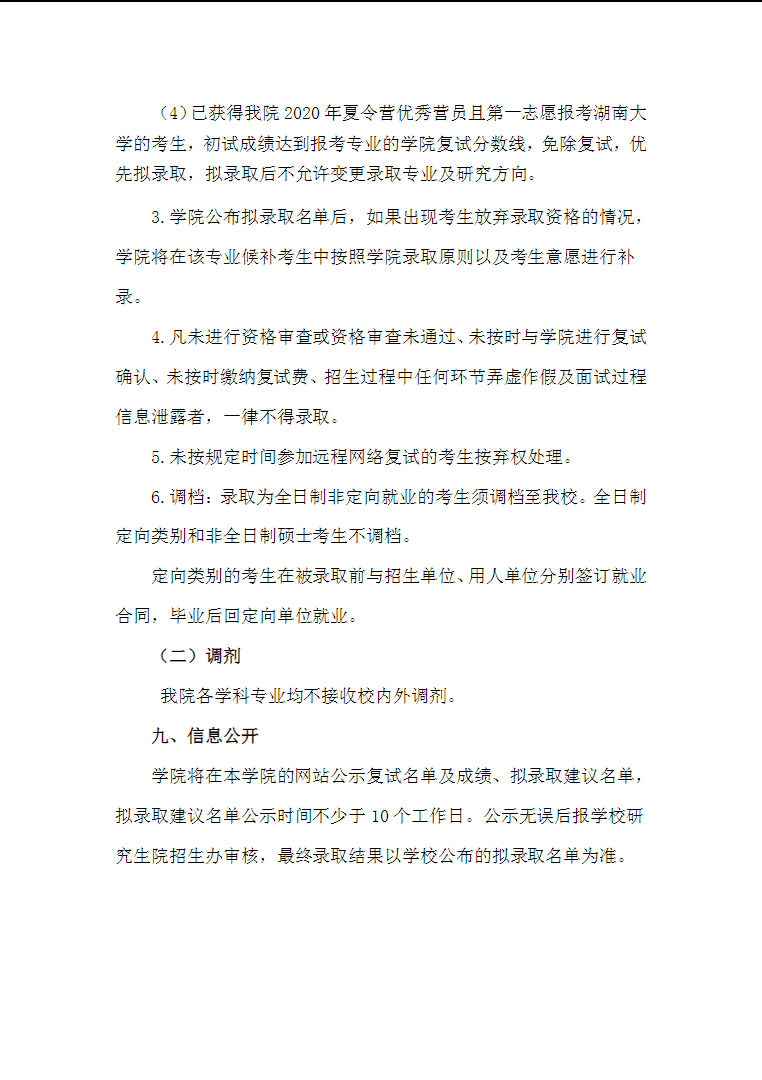 （4）已获得我院 2020 年夏令营优秀营员且第一志愿报考湖南大学的考生，初试成绩达到报考专业的学院复试分数线，免除复试，优先拟录取，拟录取后不允许变更录取专业及研究方向。

3.学院公布拟录取名单后，如果出现考生放弃录取资格的情况，学院将在该专业候补考生中按照学院录取原则以及考生意愿进行补录。

4.凡未进行资格审查或资格审查未通过、未按时与学院进行复试确认、未按时缴纳复试费、招生过程中任何环节弄虚作假及面试过程信息泄露者，一律不得录取。

5.未按规定时间参加远程网络复试的考生按弃权处理。

6.调档：录取为全日制非定向就业的考生须调档至我校。全日制定向类别和非全日制硕士考生不调档。

定向类别的考生在被录取前与招生单位、用人单位分别签订就业合同，毕业后回定向单位就业。

（二）调剂

我院各学科专业均不接收校内外调剂。

九、信息公开

学院将在本学院的网站公示复试名单及成绩、拟录取建议名单，拟录取建议名单公示时间不少于 10 个工作日。公示无误后报学校研究生院招生办审核，最终录取结果以学校公布的拟录取名单为准。